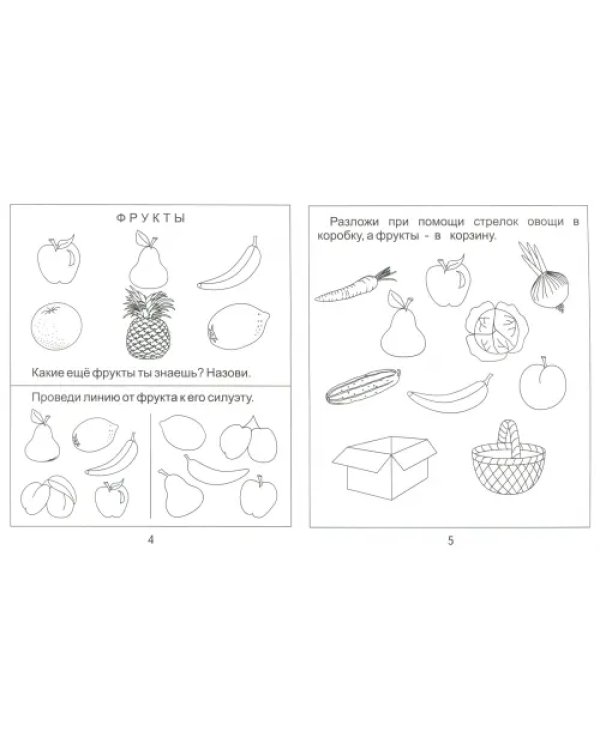 ФРУКТЫ

Какие ещё фрукты ты знаешь? Назови.

Проведи линию от фрукта к его силуэту.

4

Разложи при помощи стрелок овощи в коробку, а фрукты - в корзину.

5